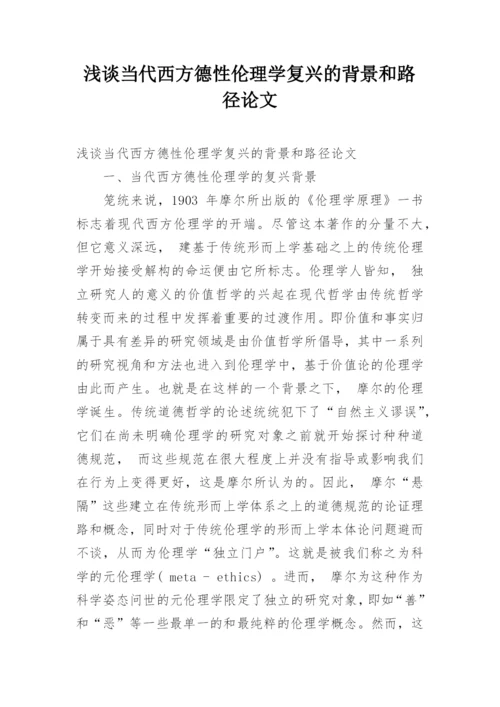 浅谈当代西方德性伦理学复兴的背景和路径论文

浅谈当代西方德性伦理学复兴的背景和路径论文

一、当代西方德性伦理学的复兴背景

笼统来说，1903 年摩尔所出版的《伦理学原理》一书标志着现代西方伦理学的开端。尽管这本著作的分量不大，但它意义深远， 建基于传统形而上学基础之上的传统伦理学开始接受解构的命运便由它所标志。伦理学人皆知， 独立研究人的意义的价值哲学的兴起在现代哲学由传统哲学转变而来的过程中发挥着重要的过渡作用。即价值和事实归属于具有差异的研究领域是由价值哲学所倡导，其中一系列的研究视角和方法也进入到伦理学中，基于价值论的伦理学由此而产生。也就是在这样的一个背景之下， 摩尔的伦理学诞生。传统道德哲学的论述统统犯下了“自然主义谬误”，它们在尚未明确伦理学的研究对象之前就开始探讨种种道德规范， 而这些规范在很大程度上并没有指导或影响我们在行为上变得更好，这是摩尔所认为的。因此， 摩尔“悬隔”这些建立在传统形而上学体系之上的道德规范的论证理路和概念，同时对于传统伦理学的形而上学本体论问题避而不谈，从而为伦理学“独立门户”。这就是被我们称之为科学的元伦理学( meta - ethics) 。进而， 摩尔为这种作为科学姿态问世的元伦理学限定了独立的研究对象，即如“善”和“恶”等一些最单一的和最纯粹的伦理学概念。然而，这